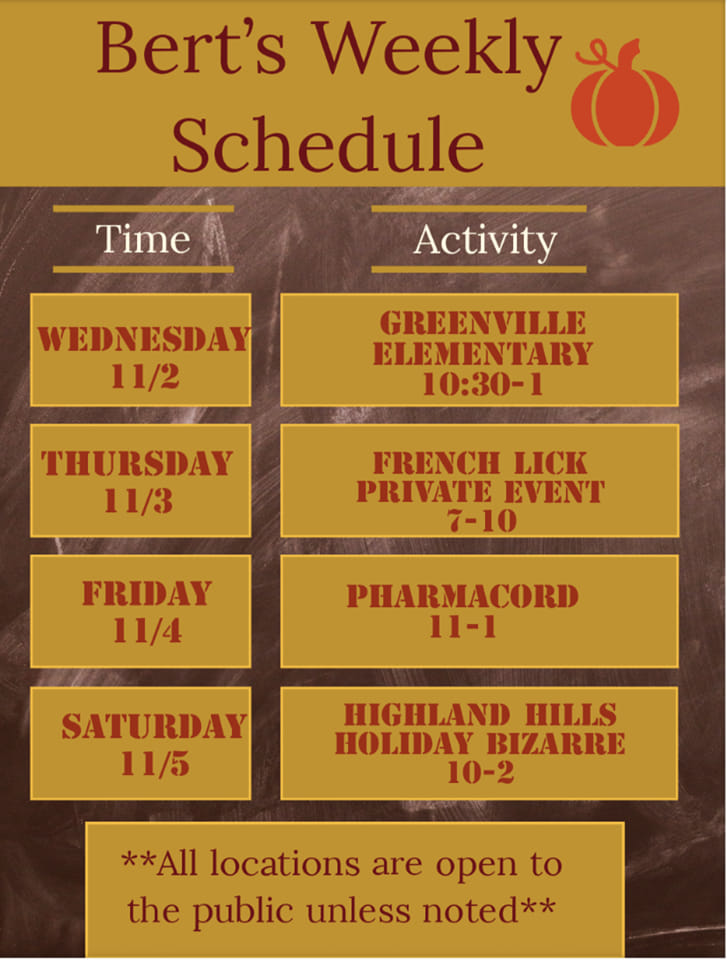 Bert's Weekly Schedule

| Time | Activity |
|---|---|
| WEDNESDAY 11/2 | GREENVILLE ELEMENTARY 10:30-1 |
| THURSDAY 11/3 | FRENCH LICK PRIVATE EVENT 7-10 |
| FRIDAY 11/4 | PHARMACORD 11-1 |
| SATURDAY 11/5 | HIGHLAND HILLS HOLIDAY BIZARRE 10-2 |

**All locations are open to the public unless noted**